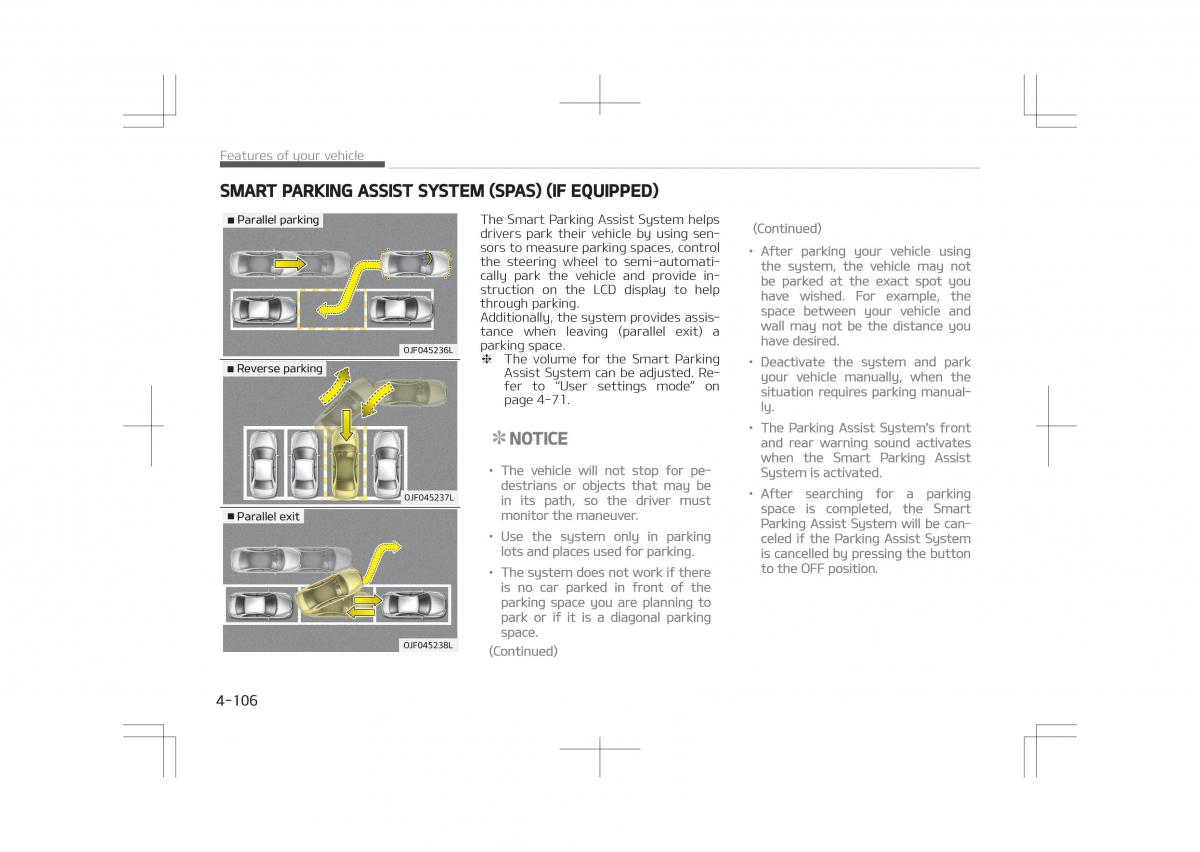 Features of your vehicle

SMART PARKING ASSIST SYSTEM (SPAS) (IF EQUIPPED)

■ Parallel parking

OJF045236L

■ Reverse parking

OJF045237L

■ Parallel exit

OJF045238L

The Smart Parking Assist System helps drivers park their vehicle by using sensors to measure parking spaces, control the steering wheel to semi-automatically park the vehicle and provide instruction on the LCD display to help through parking.
Additionally, the system provides assistance when leaving (parallel exit) a parking space.
❈ The volume for the Smart Parking Assist System can be adjusted. Refer to "User settings mode" on page 4-71.

✻ NOTICE

• The vehicle will not stop for pedestrians or objects that may be in its path, so the driver must monitor the maneuver.
• Use the system only in parking lots and places used for parking.
• The system does not work if there is no car parked in front of the parking space you are planning to park or if it is a diagonal parking space.
(Continued)

(Continued)
• After parking your vehicle using the system, the vehicle may not be parked at the exact spot you have wished. For example, the space between your vehicle and wall may not be the distance you have desired.
• Deactivate the system and park your vehicle manually, when the situation requires parking manually.
• The Parking Assist System's front and rear warning sound activates when the Smart Parking Assist System is activated.
• After searching for a parking space is completed, the Smart Parking Assist System will be canceled if the Parking Assist System is cancelled by pressing the button to the OFF position.

4-106